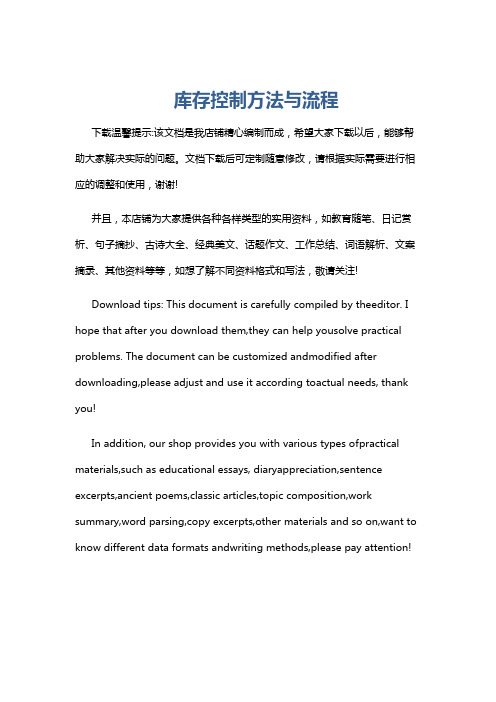 库存控制方法与流程

下载温馨提示:该文档是我店铺精心编制而成，希望大家下载以后，能够帮助大家解决实际的问题。文档下载后可定制随意修改，请根据实际需要进行相应的调整和使用，谢谢!

并且，本店铺为大家提供各种各样类型的实用资料，如教育随笔、日记赏析、句子摘抄、古诗大全、经典美文、话题作文、工作总结、词语解析、文案摘录、其他资料等等，如想了解不同资料格式和写法，敬请关注!

Download tips: This document is carefully compiled by theeditor. I hope that after you download them,they can help yousolve practical problems. The document can be customized andmodified after downloading,please adjust and use it according toactual needs, thank you!

In addition, our shop provides you with various types ofpractical materials,such as educational essays, diaryappreciation,sentence excerpts,ancient poems,classic articles,topic composition,work summary,word parsing,copy excerpts,other materials and so on,want to know different data formats andwriting methods,please pay attention!